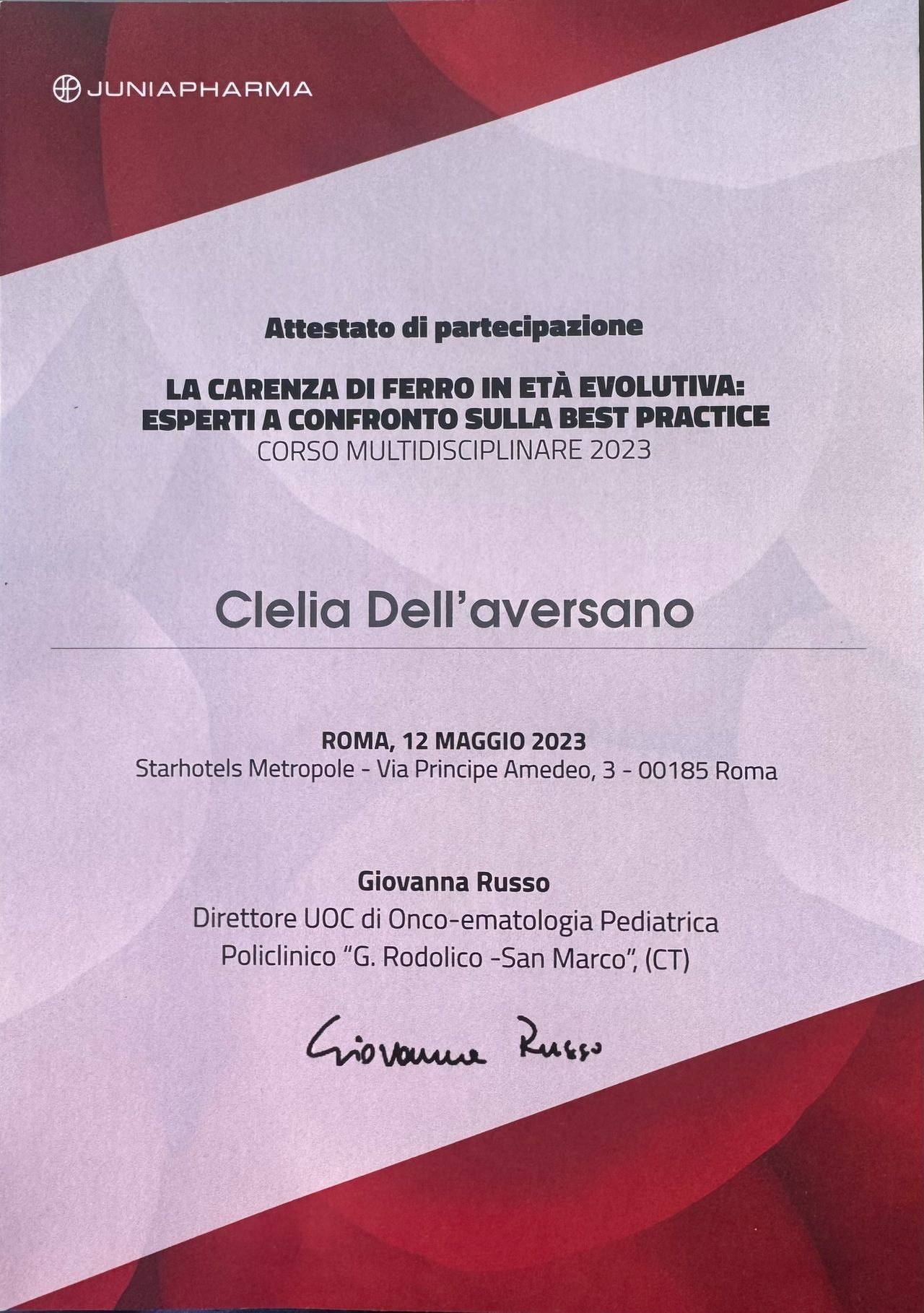 JUNIAPHARMA

Attestato di partecipazione

LA CARENZA DI FERRO IN ETÀ EVOLUTIVA:
ESPERTI A CONFRONTO SULLA BEST PRACTICE
CORSO MULTIDISCIPLINARE 2023

Clelia Dell'aversano

ROMA, 12 MAGGIO 2023
Starhotels Metropole - Via Principe Amedeo, 3 - 00185 Roma

Giovanna Russo
Direttore UOC di Onco-ematologia Pediatrica
Policlinico "G. Rodolico -San Marco", (CT)

Giovanna Russo